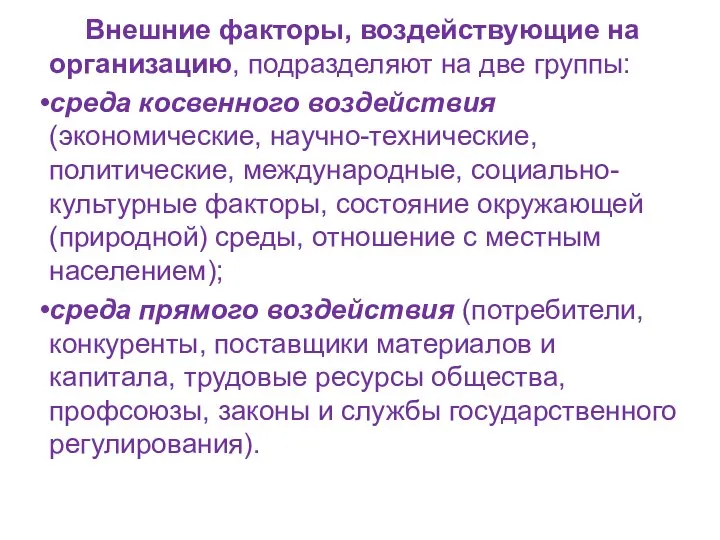 Внешние факторы, воздействующие на организацию, подразделяют на две группы:

•среда косвенного воздействия (экономические, научно-технические, политические, международные, социально-культурные факторы, состояние окружающей (природной) среды, отношение с местным населением);

•среда прямого воздействия (потребители, конкуренты, поставщики материалов и капитала, трудовые ресурсы общества, профсоюзы, законы и службы государственного регулирования).